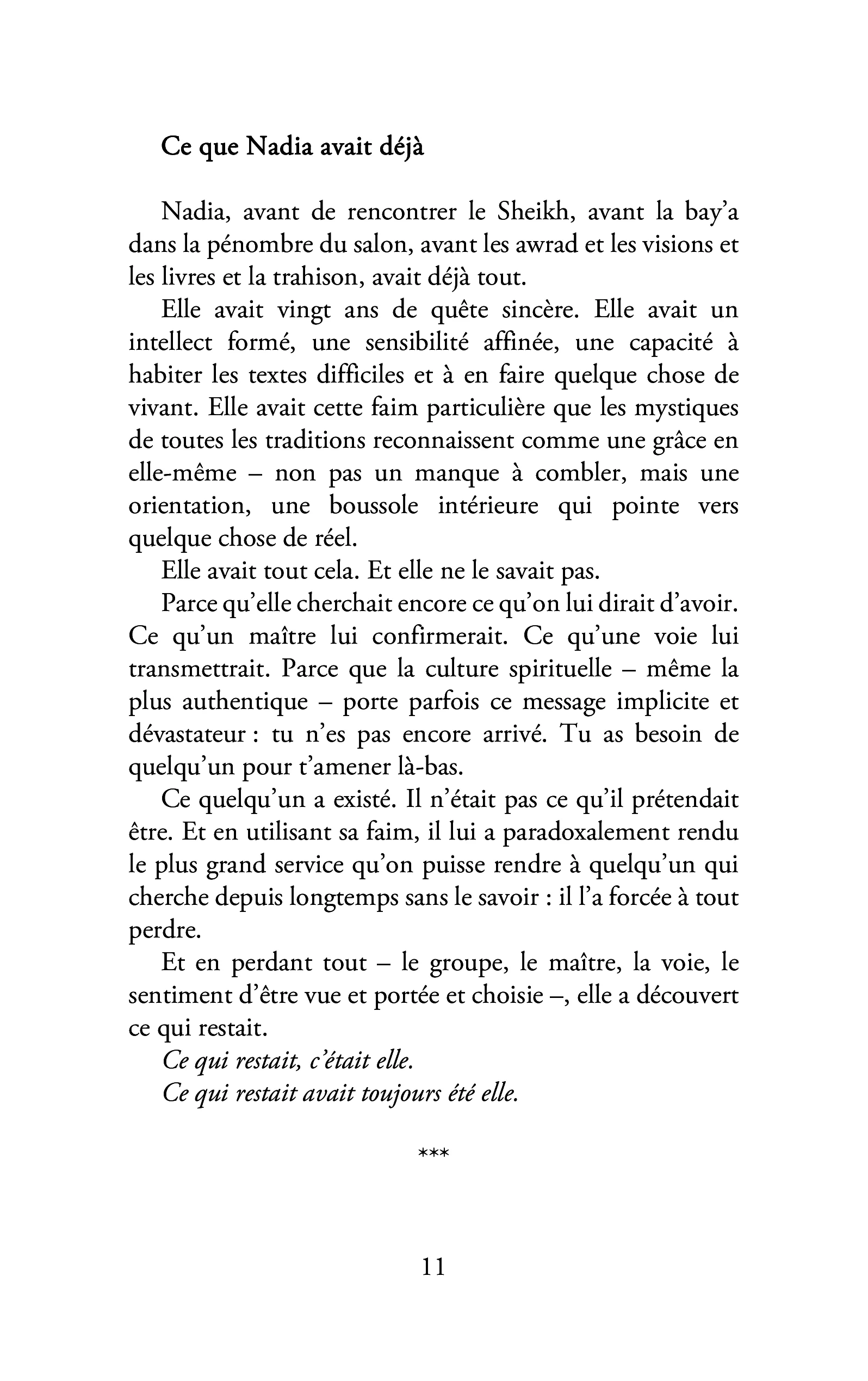 Ce que Nadia avait déjà

Nadia, avant de rencontrer le Sheikh, avant la bay'a dans la pénombre du salon, avant les awrad et les visions et les livres et la trahison, avait déjà tout.

Elle avait vingt ans de quête sincère. Elle avait un intellect formé, une sensibilité affinée, une capacité à habiter les textes difficiles et à en faire quelque chose de vivant. Elle avait cette faim particulière que les mystiques de toutes les traditions reconnaissent comme une grâce en elle-même – non pas un manque à combler, mais une orientation, une boussole intérieure qui pointe vers quelque chose de réel.

Elle avait tout cela. Et elle ne le savait pas.

Parce qu'elle cherchait encore ce qu'on lui dirait d'avoir. Ce qu'un maître lui confirmerait. Ce qu'une voie lui transmettrait. Parce que la culture spirituelle – même la plus authentique – porte parfois ce message implicite et dévastateur : tu n'es pas encore arrivé. Tu as besoin de quelqu'un pour t'amener là-bas.

Ce quelqu'un a existé. Il n'était pas ce qu'il prétendait être. Et en utilisant sa faim, il lui a paradoxalement rendu le plus grand service qu'on puisse rendre à quelqu'un qui cherche depuis longtemps sans le savoir : il l'a forcée à tout perdre.

Et en perdant tout – le groupe, le maître, la voie, le sentiment d'être vue et portée et choisie –, elle a découvert ce qui restait.

Ce qui restait, c'était elle.

Ce qui restait avait toujours été elle.

***

11